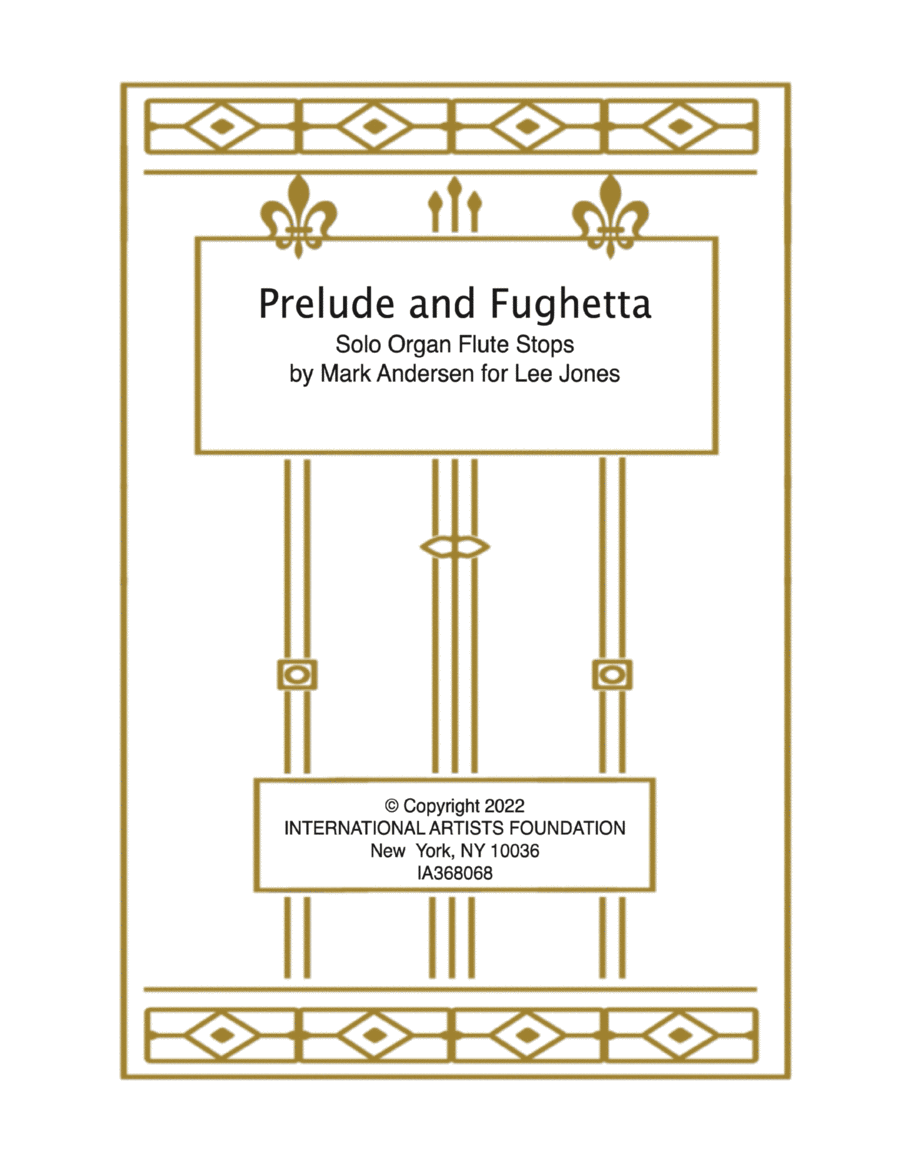 Prelude and Fughetta
Solo Organ Flute Stops
by Mark Andersen for Lee Jones

© Copyright 2022
INTERNATIONAL ARTISTS FOUNDATION
New York, NY 10036
IA368068